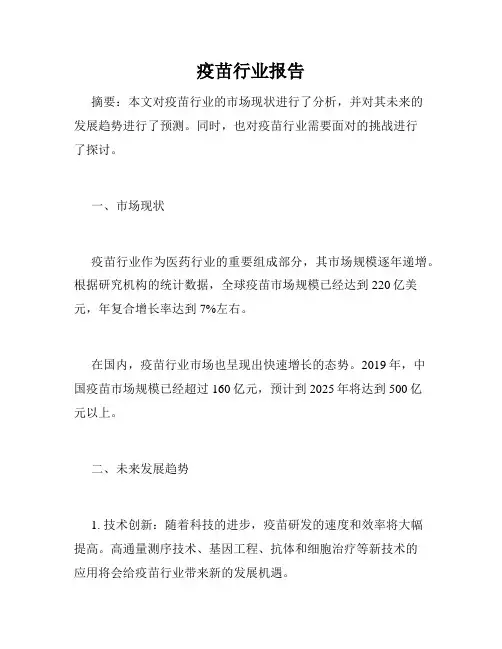 疫苗行业报告

摘要：本文对疫苗行业的市场现状进行了分析，并对其未来的发展趋势进行了预测。同时，也对疫苗行业需要面对的挑战进行了探讨。

一、市场现状

疫苗行业作为医药行业的重要组成部分，其市场规模逐年递增。根据研究机构的统计数据，全球疫苗市场规模已经达到 220 亿美元，年复合增长率达到 7%左右。

在国内，疫苗行业市场也呈现出快速增长的态势。2019 年，中国疫苗市场规模已经超过 160 亿元，预计到 2025 年将达到 500 亿元以上。

二、未来发展趋势

1. 技术创新：随着科技的进步，疫苗研发的速度和效率将大幅提高。高通量测序技术、基因工程、抗体和细胞治疗等新技术的应用将会给疫苗行业带来新的发展机遇。